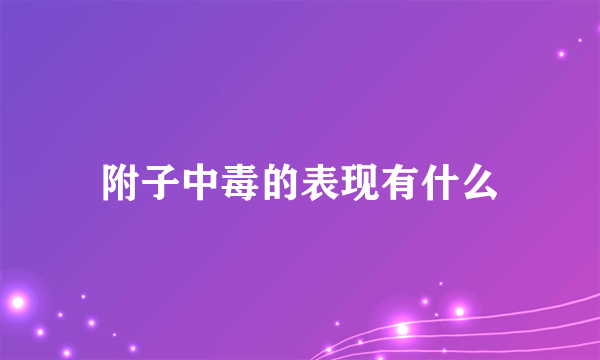 附子中毒的表现有什么